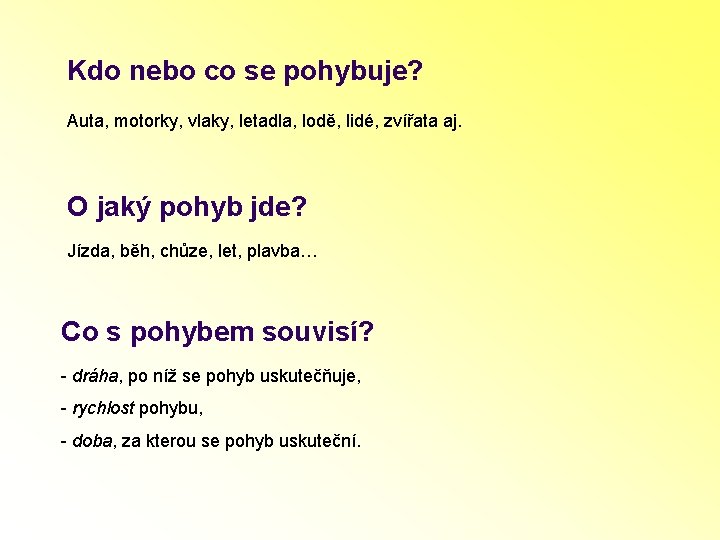 Kdo nebo co se pohybuje?

Auta, motorky, vlaky, letadla, lodě, lidé, zvířata aj.

O jaký pohyb jde?

Jízda, běh, chůze, let, plavba…

Co s pohybem souvisí?

- dráha, po níž se pohyb uskutečňuje,
- rychlost pohybu,
- doba, za kterou se pohyb uskuteční.